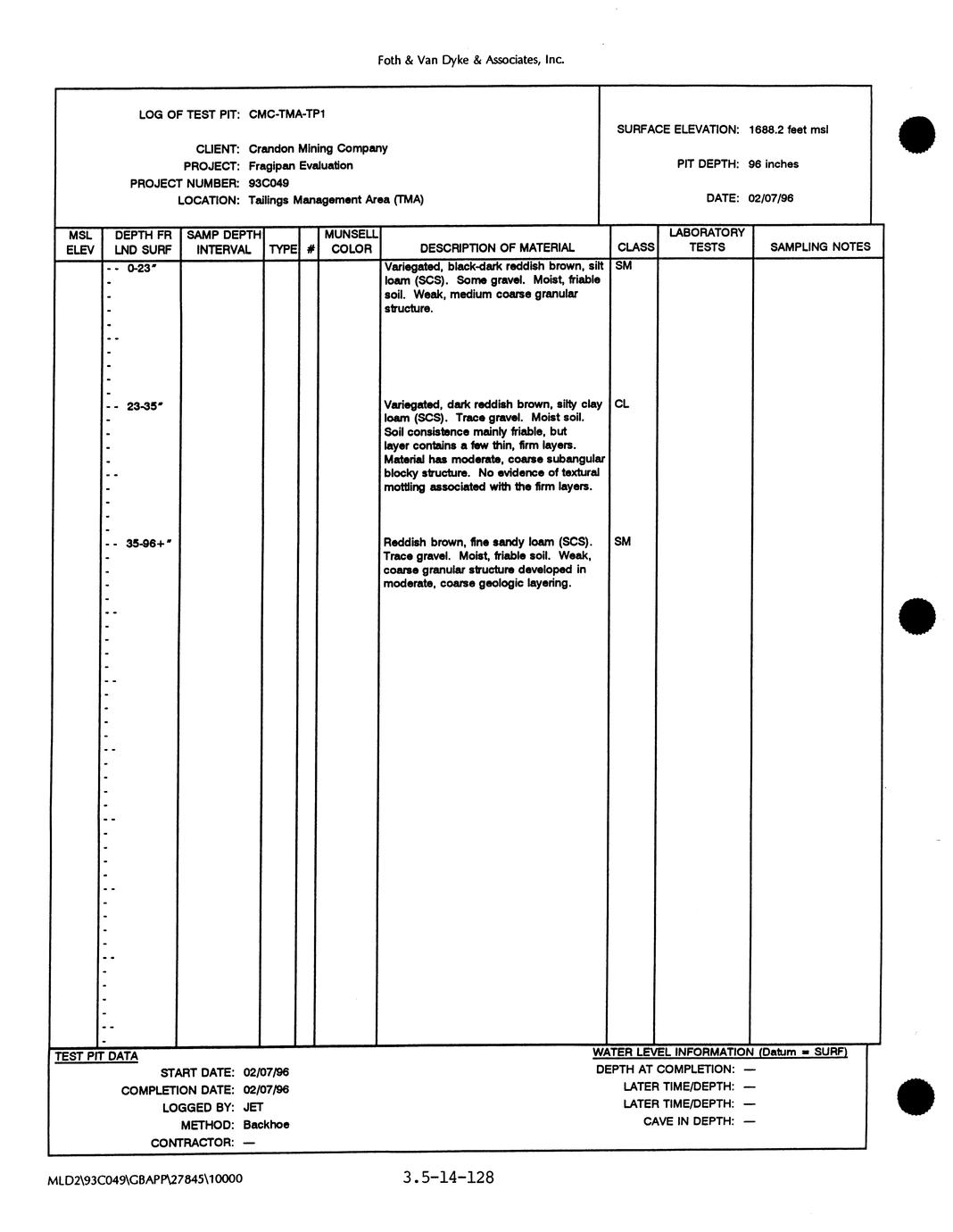 Foth & Van Dyke & Associates, Inc.

LOG OF TEST PIT: CMC-TMA-TP1

CLIENT: Crandon Mining Company
PROJECT: Fragipan Evaluation
PROJECT NUMBER: 93C049
LOCATION: Tailings Management Area (TMA)

SURFACE ELEVATION: 1688.2 feet msl

PIT DEPTH: 96 inches

DATE: 02/07/96

| MSL ELEV | DEPTH FR LND SURF | SAMP DEPTH INTERVAL | TYPE | # | MUNSELL COLOR | DESCRIPTION OF MATERIAL | CLASS | LABORATORY TESTS | SAMPLING NOTES |
|---|---|---|---|---|---|---|---|---|---|
| | 0-23" | | | | | Variegated, black-dark reddish brown, silt loam (SCS). Some gravel. Moist, friable soil. Weak, medium coarse granular structure. | SM | | |
| | 23-35" | | | | | Variegated, dark reddish brown, silty clay loam (SCS). Trace gravel. Moist soil. Soil consistence mainly friable, but layer contains a few thin, firm layers. Material has moderate, coarse subangular blocky structure. No evidence of textural mottling associated with the firm layers. | CL | | |
| | 35-96+" | | | | | Reddish brown, fine sandy loam (SCS). Trace gravel. Moist, friable soil. Weak, coarse granular structure developed in moderate, coarse geologic layering. | SM | | |

TEST PIT DATA
START DATE: 02/07/96
COMPLETION DATE: 02/07/96
LOGGED BY: JET
METHOD: Backhoe
CONTRACTOR: —

WATER LEVEL INFORMATION (Datum = SURF)
DEPTH AT COMPLETION: —
LATER TIME/DEPTH: —
LATER TIME/DEPTH: —
CAVE IN DEPTH: —

MLD2\93C049\GBAPP\27845\10000

3.5-14-128